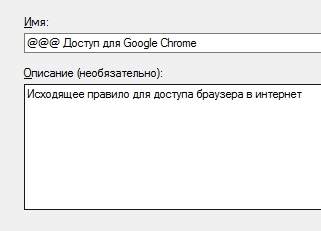 Имя:

@@@ Доступ для Google Chrome

Описание (необязательно):

Исходящее правило для доступа браузера в интернет